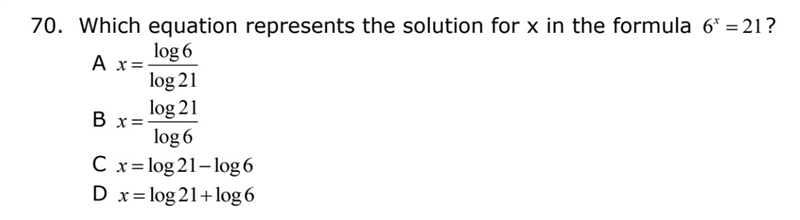 70. Which equation represents the solution for x in the formula $6^x = 21$?

A $x = \frac{\log 6}{\log 21}$

B $x = \frac{\log 21}{\log 6}$

C $x = \log 21 - \log 6$

D $x = \log 21 + \log 6$